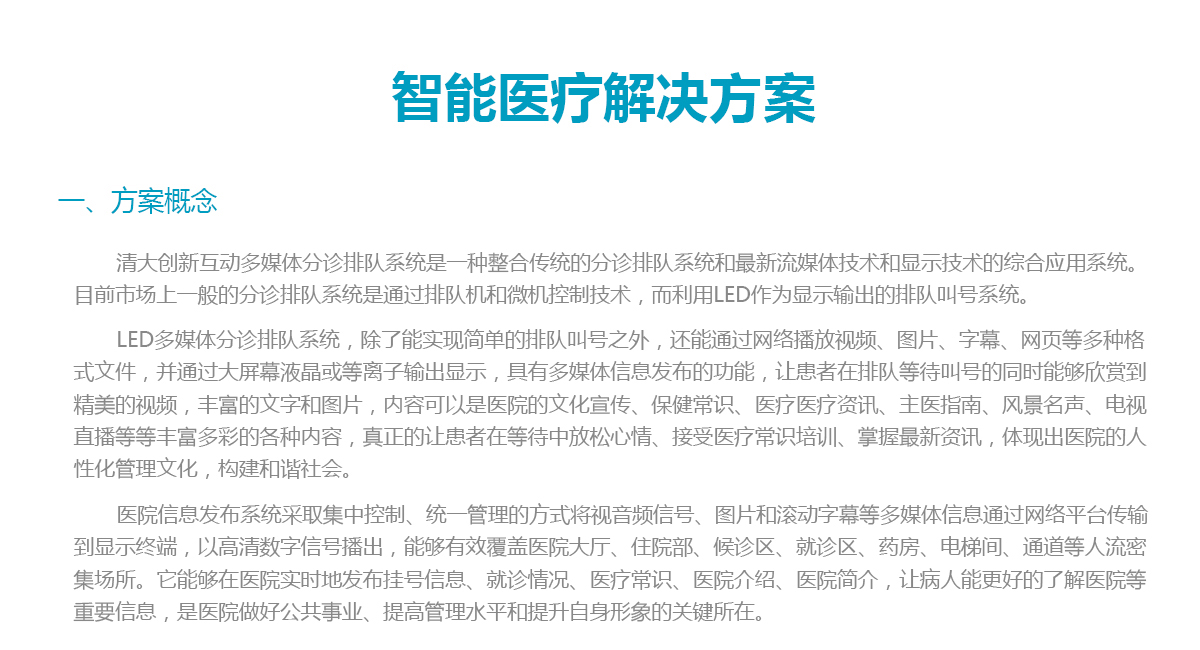 智能医疗解决方案

一、方案概念

清大创新互动多媒体分诊排队系统是一种整合传统的分诊排队系统和最新流媒体技术和显示技术的综合应用系统。目前市场上一般的分诊排队系统是通过排队机和微机控制技术，而利用LED作为显示输出的排队叫号系统。

LED多媒体分诊排队系统，除了能实现简单的排队叫号之外，还能通过网络播放视频、图片、字幕、网页等多种格式文件，并通过大屏幕液晶或等离子输出显示，具有多媒体信息发布的功能，让患者在排队等待叫号的同时能够欣赏到精美的视频，丰富的文字和图片，内容可以是医院的文化宣传、保健常识、医疗医疗资讯、主医指南、风景名声、电视直播等等丰富多彩的各种内容，真正的让患者在等待中放松心情、接受医疗常识培训、掌握最新资讯，体现出医院的人性化管理文化，构建和谐社会。

医院信息发布系统采取集中控制、统一管理的方式将视音频信号、图片和滚动字幕等多媒体信息通过网络平台传输到显示终端，以高清数字信号播出，能够有效覆盖医院大厅、住院部、候诊区、就诊区、药房、电梯间、通道等人流密集场所。它能够在医院实时地发布挂号信息、就诊情况、医疗常识、医院介绍、医院简介，让病人能更好的了解医院等重要信息，是医院做好公共事业、提高管理水平和提升自身形象的关键所在。